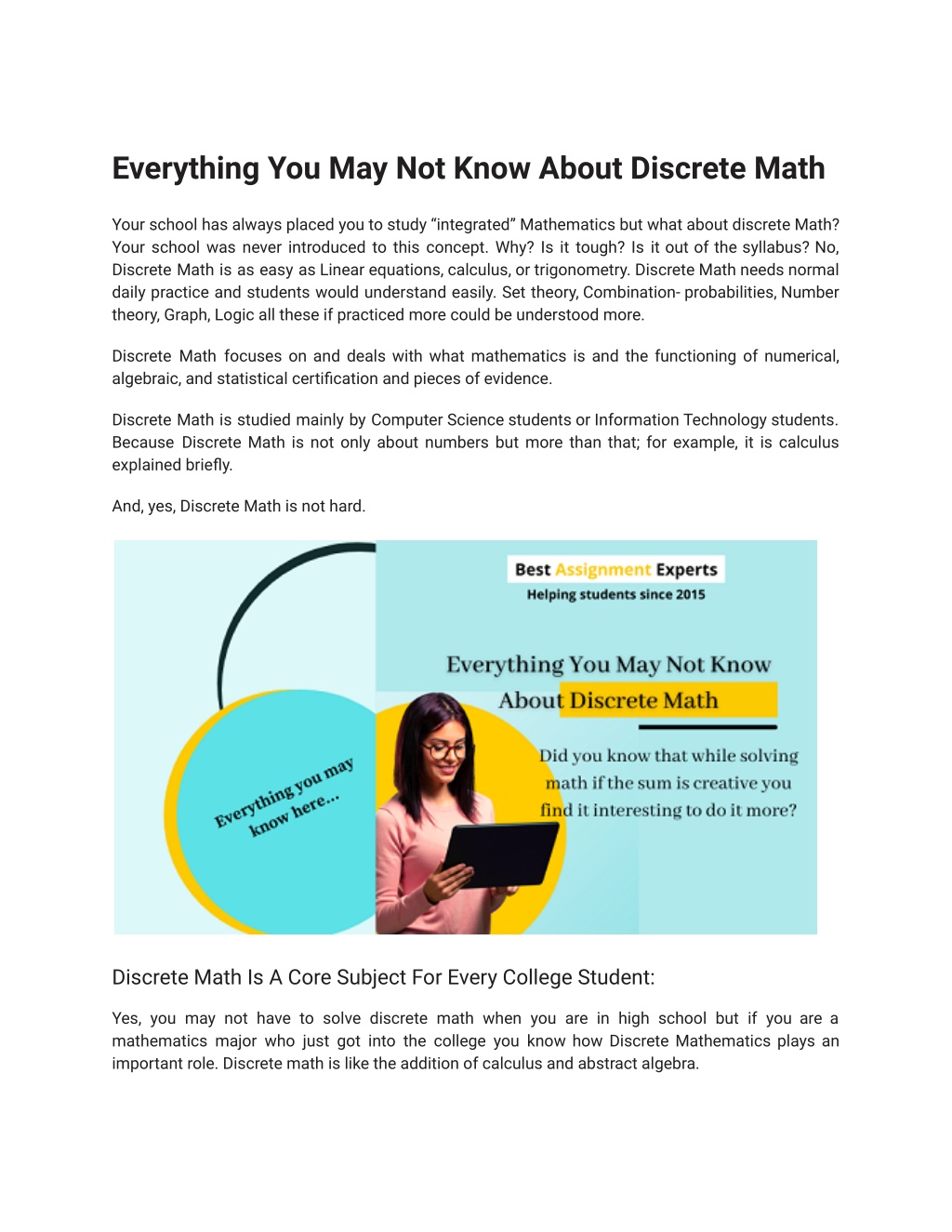 Everything You May Not Know About Discrete Math

Your school has always placed you to study “integrated” Mathematics but what about discrete Math? Your school was never introduced to this concept. Why? Is it tough? Is it out of the syllabus? No, Discrete Math is as easy as Linear equations, calculus, or trigonometry. Discrete Math needs normal daily practice and students would understand easily. Set theory, Combination- probabilities, Number theory, Graph, Logic all these if practiced more could be understood more.

Discrete Math focuses on and deals with what mathematics is and the functioning of numerical, algebraic, and statistical certification and pieces of evidence.

Discrete Math is studied mainly by Computer Science students or Information Technology students. Because Discrete Math is not only about numbers but more than that; for example, it is calculus explained briefly.

And, yes, Discrete Math is not hard.

Best Assignment Experts
Helping students since 2015

Everything You May Not Know About Discrete Math

Did you know that while solving math if the sum is creative you find it interesting to do it more?

Everything you may know here...

Discrete Math Is A Core Subject For Every College Student:

Yes, you may not have to solve discrete math when you are in high school but if you are a mathematics major who just got into the college you know how Discrete Mathematics plays an important role. Discrete math is like the addition of calculus and abstract algebra.